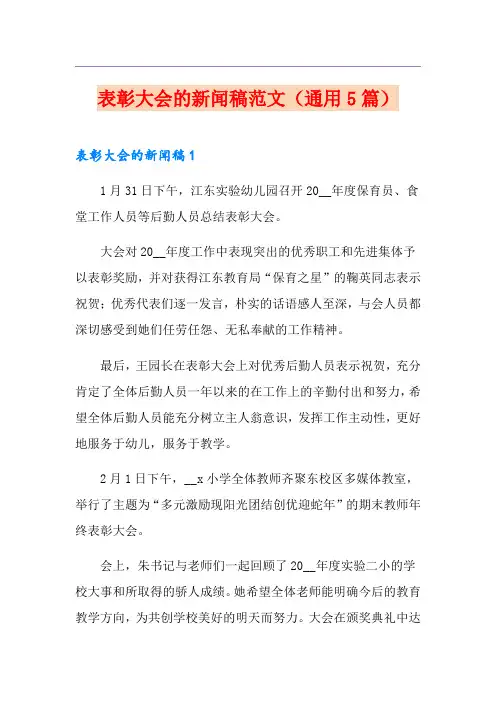 表彰大会的新闻稿范文（通用5篇）

表彰大会的新闻稿1

1月31日下午，江东实验幼儿园召开20__年度保育员、食堂工作人员等后勤人员总结表彰大会。

大会对20__年度工作中表现突出的优秀职工和先进集体予以表彰奖励，并对获得江东教育局“保育之星”的鞠英同志表示祝贺；优秀代表们逐一发言，朴实的话语感人至深，与会人员都深切感受到她们任劳任怨、无私奉献的工作精神。

最后，王园长在表彰大会上对优秀后勤人员表示祝贺，充分肯定了全体后勤人员一年以来的在工作上的辛勤付出和努力，希望全体后勤人员能充分树立主人翁意识，发挥工作主动性，更好地服务于幼儿，服务于教学。

2月1日下午，__x小学全体教师齐聚东校区多媒体教室，举行了主题为“多元激励现阳光团结创优迎蛇年”的期末教师年终表彰大会。

会上，朱书记与老师们一起回顾了20__年度实验二小的学校大事和所取得的骄人成绩。她希望全体老师能明确今后的教育教学方向，为共创学校美好的明天而努力。大会在颁奖典礼中达